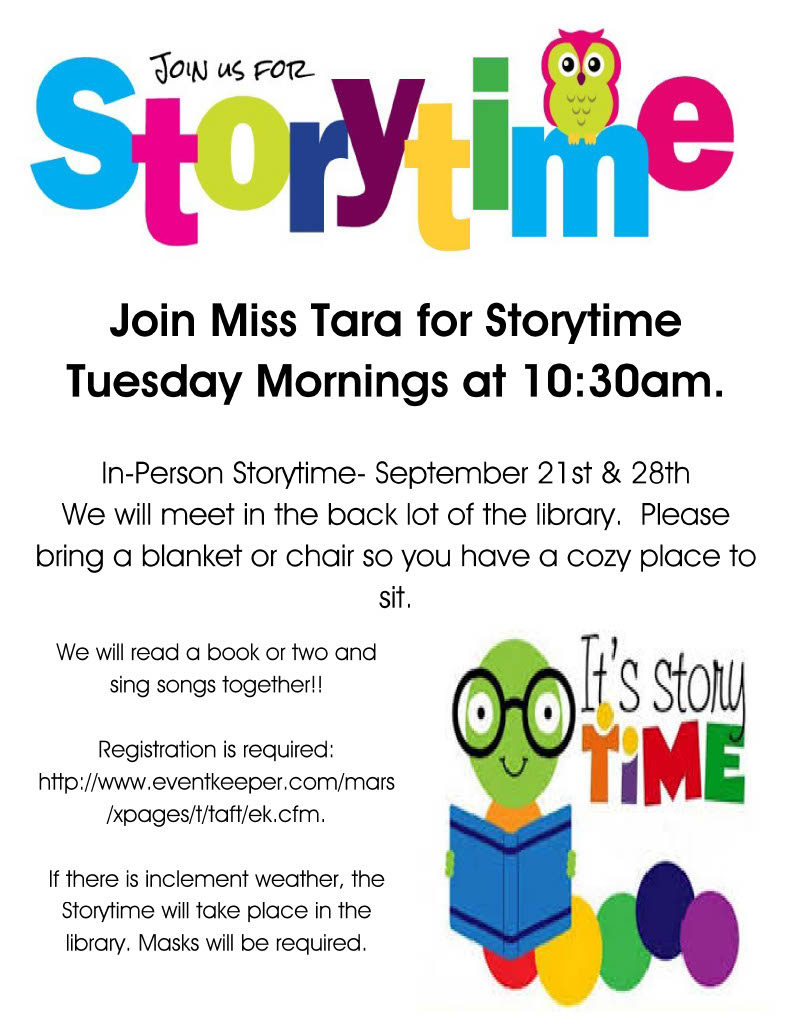 JOIN US FOR
Storytime

Join Miss Tara for Storytime
Tuesday Mornings at 10:30am.

In-Person Storytime- September 21st & 28th
We will meet in the back lot of the library. Please bring a blanket or chair so you have a cozy place to sit.

We will read a book or two and sing songs together!!

Registration is required: http://www.eventkeeper.com/mars/xpages/t/taft/ek.cfm.

If there is inclement weather, the Storytime will take place in the library. Masks will be required.

It's Story TiME